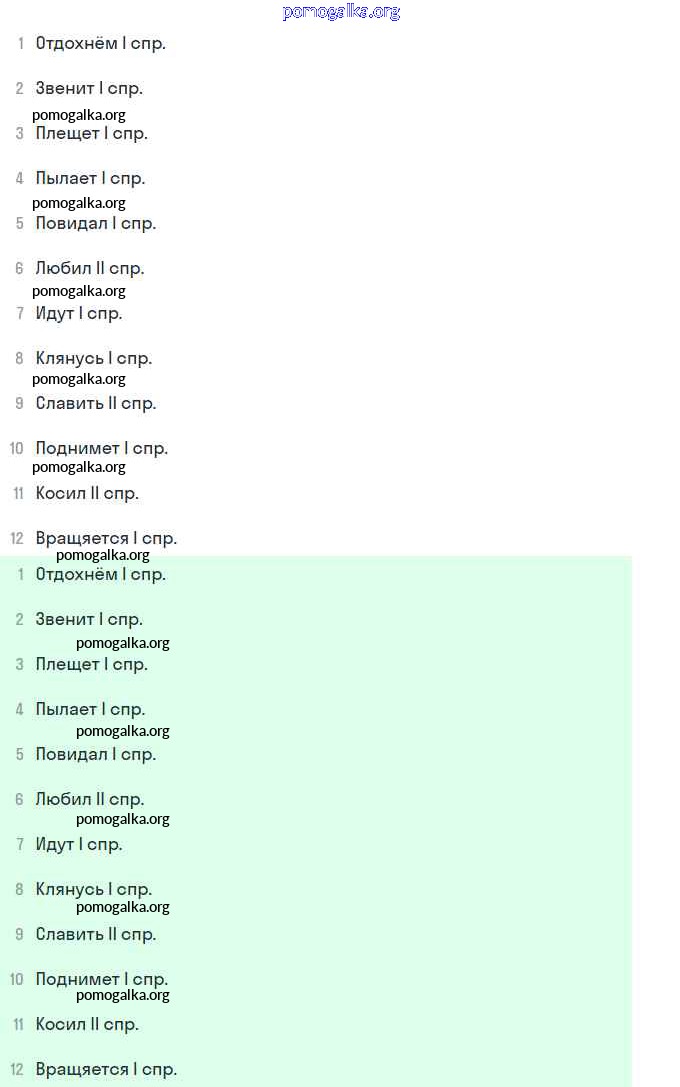 pomogalka.org

1 Отдохнём I спр.

2 Звенит I спр.

pomogalka.org

3 Плещет I спр.

4 Пылает I спр.

pomogalka.org

5 Повидал I спр.

6 Любил II спр.

pomogalka.org

7 Идут I спр.

8 Клянусь I спр.

pomogalka.org

9 Славить II спр.

10 Поднимет I спр.

pomogalka.org

11 Косил II спр.

12 Вращяется I спр.

pomogalka.org

1 Отдохнём I спр.

2 Звенит I спр.

pomogalka.org

3 Плещет I спр.

4 Пылает I спр.

pomogalka.org

5 Повидал I спр.

6 Любил II спр.

pomogalka.org

7 Идут I спр.

8 Клянусь I спр.

pomogalka.org

9 Славить II спр.

10 Поднимет I спр.

pomogalka.org

11 Косил II спр.

12 Вращяется I спр.